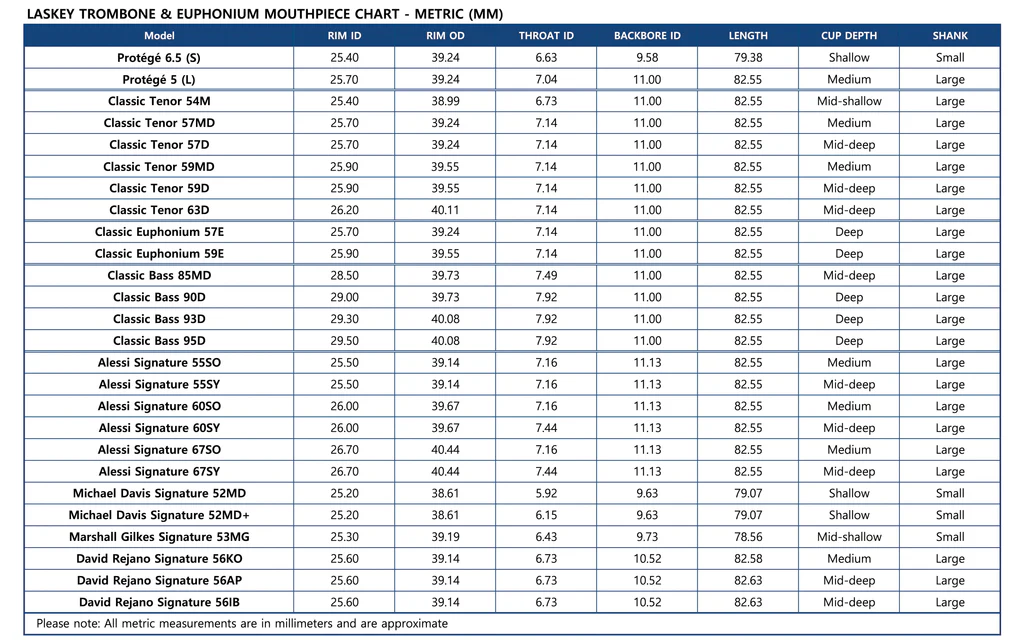 LASKEY TROMBONE & EUPHONIUM MOUTHPIECE CHART - METRIC (MM)

| Model | RIM ID | RIM OD | THROAT ID | BACKBORE ID | LENGTH | CUP DEPTH | SHANK |
|---|---|---|---|---|---|---|---|
| Protégé 6.5 (S) | 25.40 | 39.24 | 6.63 | 9.58 | 79.38 | Shallow | Small |
| Protégé 5 (L) | 25.70 | 39.24 | 7.04 | 11.00 | 82.55 | Medium | Large |
| Classic Tenor 54M | 25.40 | 38.99 | 6.73 | 11.00 | 82.55 | Mid-shallow | Large |
| Classic Tenor 57MD | 25.70 | 39.24 | 7.14 | 11.00 | 82.55 | Medium | Large |
| Classic Tenor 57D | 25.70 | 39.24 | 7.14 | 11.00 | 82.55 | Mid-deep | Large |
| Classic Tenor 59MD | 25.90 | 39.55 | 7.14 | 11.00 | 82.55 | Medium | Large |
| Classic Tenor 59D | 25.90 | 39.55 | 7.14 | 11.00 | 82.55 | Mid-deep | Large |
| Classic Tenor 63D | 26.20 | 40.11 | 7.14 | 11.00 | 82.55 | Mid-deep | Large |
| Classic Euphonium 57E | 25.70 | 39.24 | 7.14 | 11.00 | 82.55 | Deep | Large |
| Classic Euphonium 59E | 25.90 | 39.55 | 7.14 | 11.00 | 82.55 | Deep | Large |
| Classic Bass 85MD | 28.50 | 39.73 | 7.49 | 11.00 | 82.55 | Mid-deep | Large |
| Classic Bass 90D | 29.00 | 39.73 | 7.92 | 11.00 | 82.55 | Deep | Large |
| Classic Bass 93D | 29.30 | 40.08 | 7.92 | 11.00 | 82.55 | Deep | Large |
| Classic Bass 95D | 29.50 | 40.08 | 7.92 | 11.00 | 82.55 | Deep | Large |
| Alessi Signature 55SO | 25.50 | 39.14 | 7.16 | 11.13 | 82.55 | Medium | Large |
| Alessi Signature 55SY | 25.50 | 39.14 | 7.16 | 11.13 | 82.55 | Mid-deep | Large |
| Alessi Signature 60SO | 26.00 | 39.67 | 7.16 | 11.13 | 82.55 | Medium | Large |
| Alessi Signature 60SY | 26.00 | 39.67 | 7.44 | 11.13 | 82.55 | Mid-deep | Large |
| Alessi Signature 67SO | 26.70 | 40.44 | 7.16 | 11.13 | 82.55 | Medium | Large |
| Alessi Signature 67SY | 26.70 | 40.44 | 7.44 | 11.13 | 82.55 | Mid-deep | Large |
| Michael Davis Signature 52MD | 25.20 | 38.61 | 5.92 | 9.63 | 79.07 | Shallow | Small |
| Michael Davis Signature 52MD+ | 25.20 | 38.61 | 6.15 | 9.63 | 79.07 | Shallow | Small |
| Marshall Gilkes Signature 53MG | 25.30 | 39.19 | 6.43 | 9.73 | 78.56 | Mid-shallow | Small |
| David Rejano Signature 56KO | 25.60 | 39.14 | 6.73 | 10.52 | 82.58 | Medium | Large |
| David Rejano Signature 56AP | 25.60 | 39.14 | 6.73 | 10.52 | 82.63 | Mid-deep | Large |
| David Rejano Signature 56IB | 25.60 | 39.14 | 6.73 | 10.52 | 82.63 | Mid-deep | Large |

Please note: All metric measurements are in millimeters and are approximate